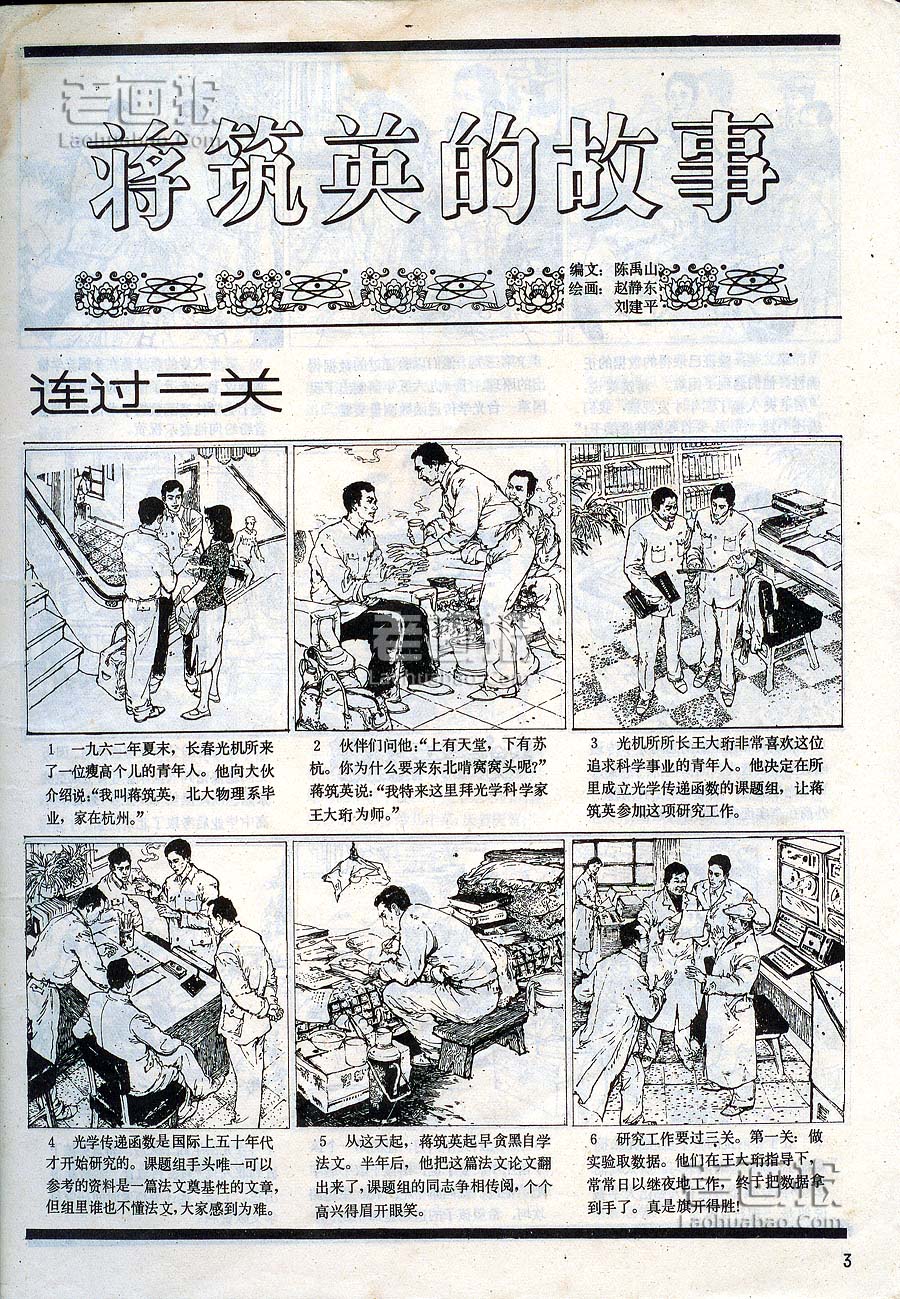 老画报
Laohuabao.com

蒋筑英的故事

编文：陈禹山
绘画：赵静东
刘建平

连过三关

1 一九六二年夏末，长春光机所来了一位瘦高个儿的青年人。他向大伙介绍说："我叫蒋筑英，北大物理系毕业，家在杭州。"

2 伙伴们问他："上有天堂，下有苏杭。你为什么要来东北啃窝窝头呢？"蒋筑英说："我特来这里拜光学科学家王大珩为师。"

3 光机所所长王大珩非常喜欢这位追求科学事业的青年人。他决定在所里成立光学传递函数的课题组，让蒋筑英参加这项研究工作。

4 光学传递函数是国际上五十年代才开始研究的。课题组手头唯一可以参考的资料是一篇法文奠基性的文章，但组里谁也不懂法文，大家感到为难。

5 从这天起，蒋筑英起早贪黑自学法文。半年后，他把这篇法文论文翻出来了，课题组的同志争相传阅，个个高兴得眉开眼笑。

6 研究工作要过三关。第一关：做实验取数据。他们在王大珩指导下，常常日以继夜地工作，终于把数据拿到手了。真是旗开得胜！

老画报
Laohuabao.com

3